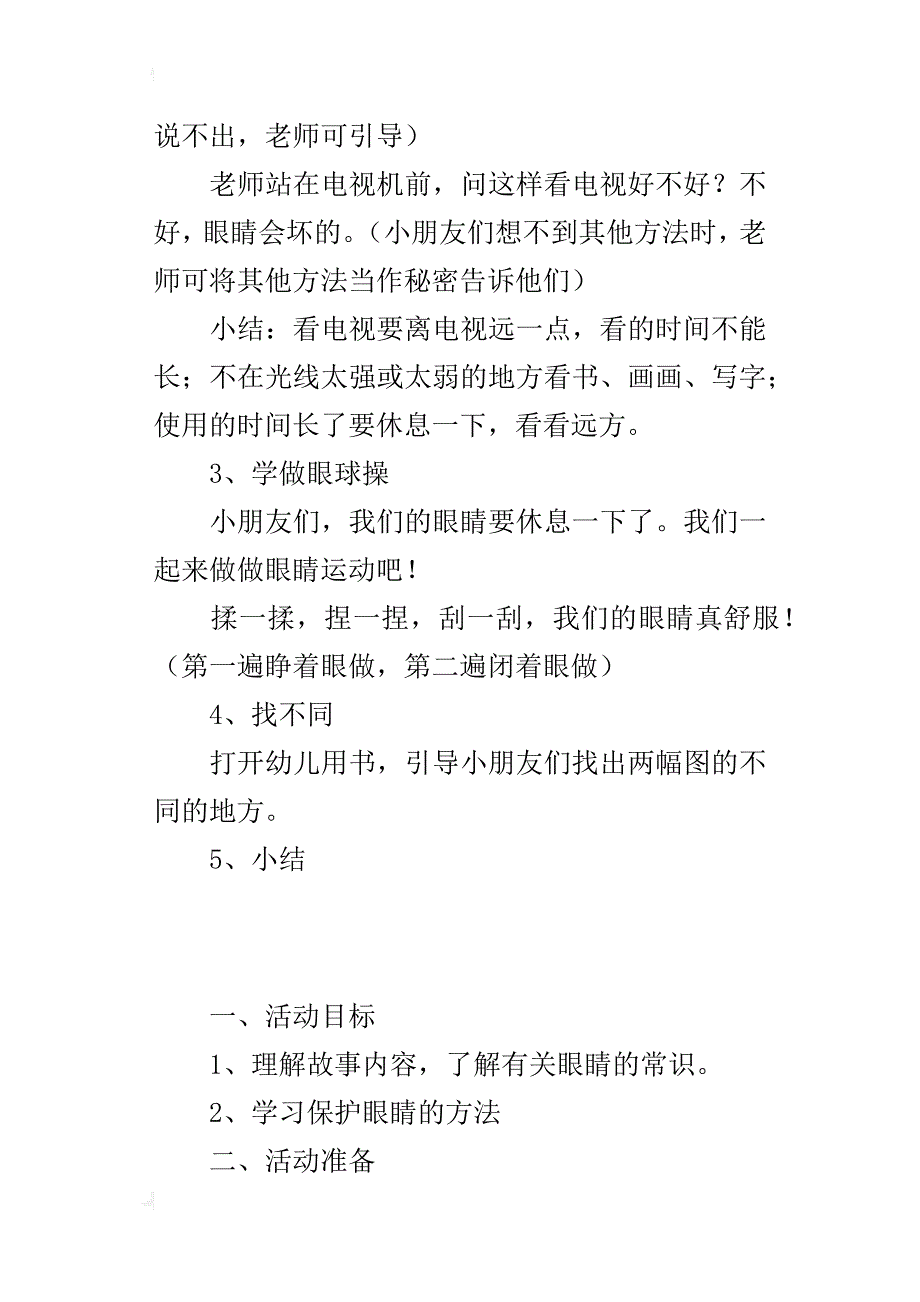 说不出，老师可引导）

老师站在电视机前，问这样看电视好不好？不好，眼睛会坏的。（小朋友们想不到其他方法时，老师可将其他方法当作秘密告诉他们）

小结：看电视要离电视远一点，看的时间不能长；不在光线太强或太弱的地方看书、画画、写字；使用的时间长了要休息一下，看看远方。

3、学做眼球操

小朋友们，我们的眼睛要休息一下了。我们一起来做做眼睛运动吧！

揉一揉，捏一捏，刮一刮，我们的眼睛真舒服！（第一遍睁着眼做，第二遍闭着眼做）

4、找不同

打开幼儿用书，引导小朋友们找出两幅图的不同的地方。

5、小结

一、活动目标

1、理解故事内容，了解有关眼睛的常识。

2、学习保护眼睛的方法

二、活动准备